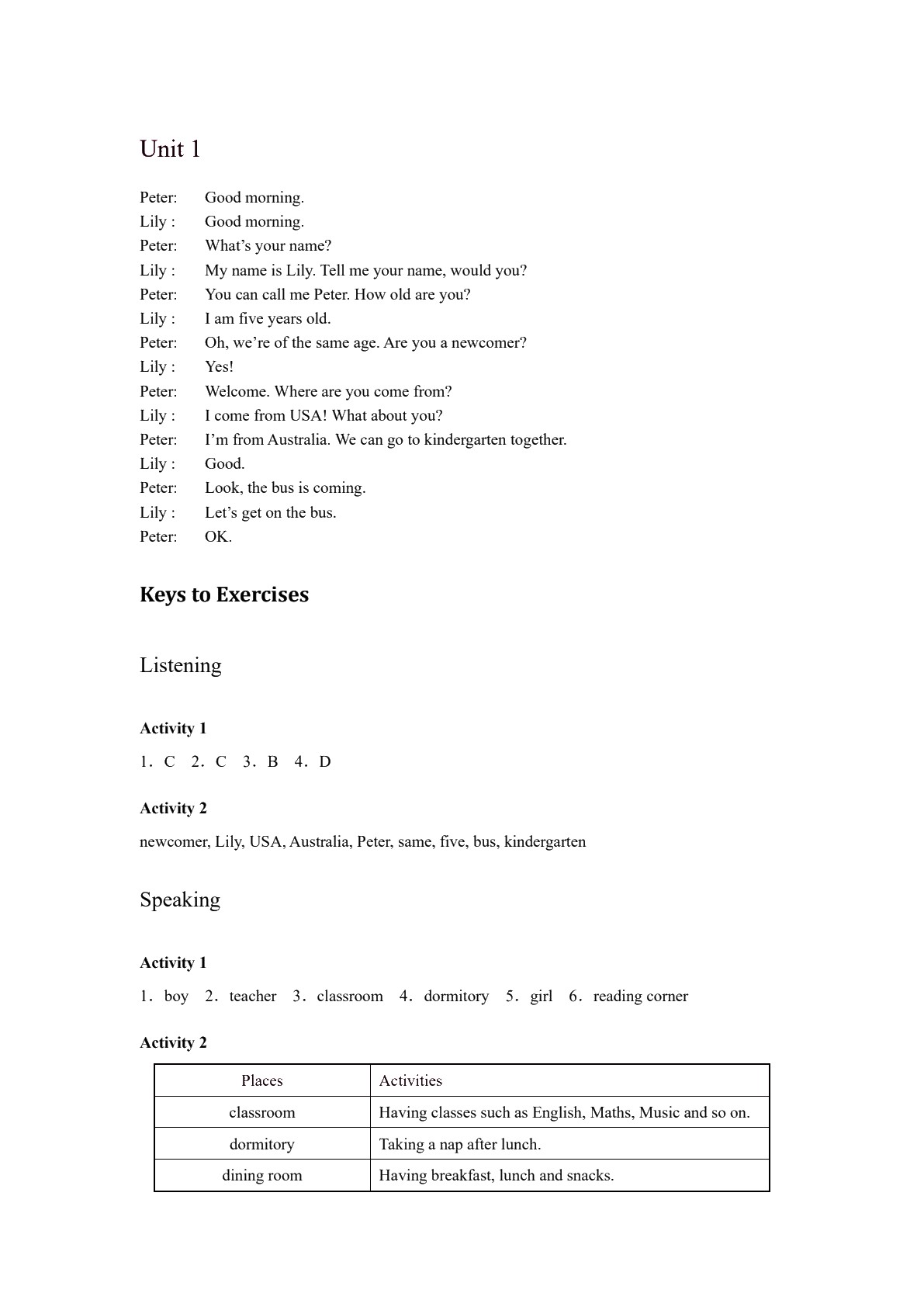 Unit 1

Peter: Good morning.
Lily : Good morning.
Peter: What's your name?
Lily : My name is Lily. Tell me your name, would you?
Peter: You can call me Peter. How old are you?
Lily : I am five years old.
Peter: Oh, we're of the same age. Are you a newcomer?
Lily : Yes!
Peter: Welcome. Where are you come from?
Lily : I come from USA! What about you?
Peter: I'm from Australia. We can go to kindergarten together.
Lily : Good.
Peter: Look, the bus is coming.
Lily : Let's get on the bus.
Peter: OK.

Keys to Exercises

Listening

Activity 1

1. C 2. C 3. B 4. D

Activity 2

newcomer, Lily, USA, Australia, Peter, same, five, bus, kindergarten

Speaking

Activity 1

1. boy 2. teacher 3. classroom 4. dormitory 5. girl 6. reading corner

Activity 2

| Places | Activities |
|---|---|
| classroom | Having classes such as English, Maths, Music and so on. |
| dormitory | Taking a nap after lunch. |
| dining room | Having breakfast, lunch and snacks. |